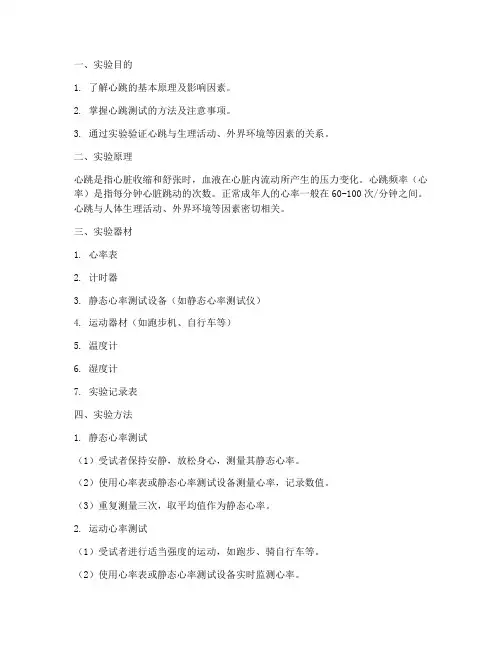 一、实验目的

1. 了解心跳的基本原理及影响因素。

2. 掌握心跳测试的方法及注意事项。

3. 通过实验验证心跳与生理活动、外界环境等因素的关系。

二、实验原理

心跳是指心脏收缩和舒张时，血液在心脏内流动所产生的压力变化。心跳频率（心率）是指每分钟心脏跳动的次数。正常成年人的心率一般在60-100次/分钟之间。心跳与人体生理活动、外界环境等因素密切相关。

三、实验器材

1. 心率表

2. 计时器

3. 静态心率测试设备（如静态心率测试仪）

4. 运动器材（如跑步机、自行车等）

5. 温度计

6. 湿度计

7. 实验记录表

四、实验方法

1. 静态心率测试

（1）受试者保持安静，放松身心，测量其静态心率。

（2）使用心率表或静态心率测试设备测量心率，记录数值。

（3）重复测量三次，取平均值作为静态心率。

2. 运动心率测试

（1）受试者进行适当强度的运动，如跑步、骑自行车等。

（2）使用心率表或静态心率测试设备实时监测心率。